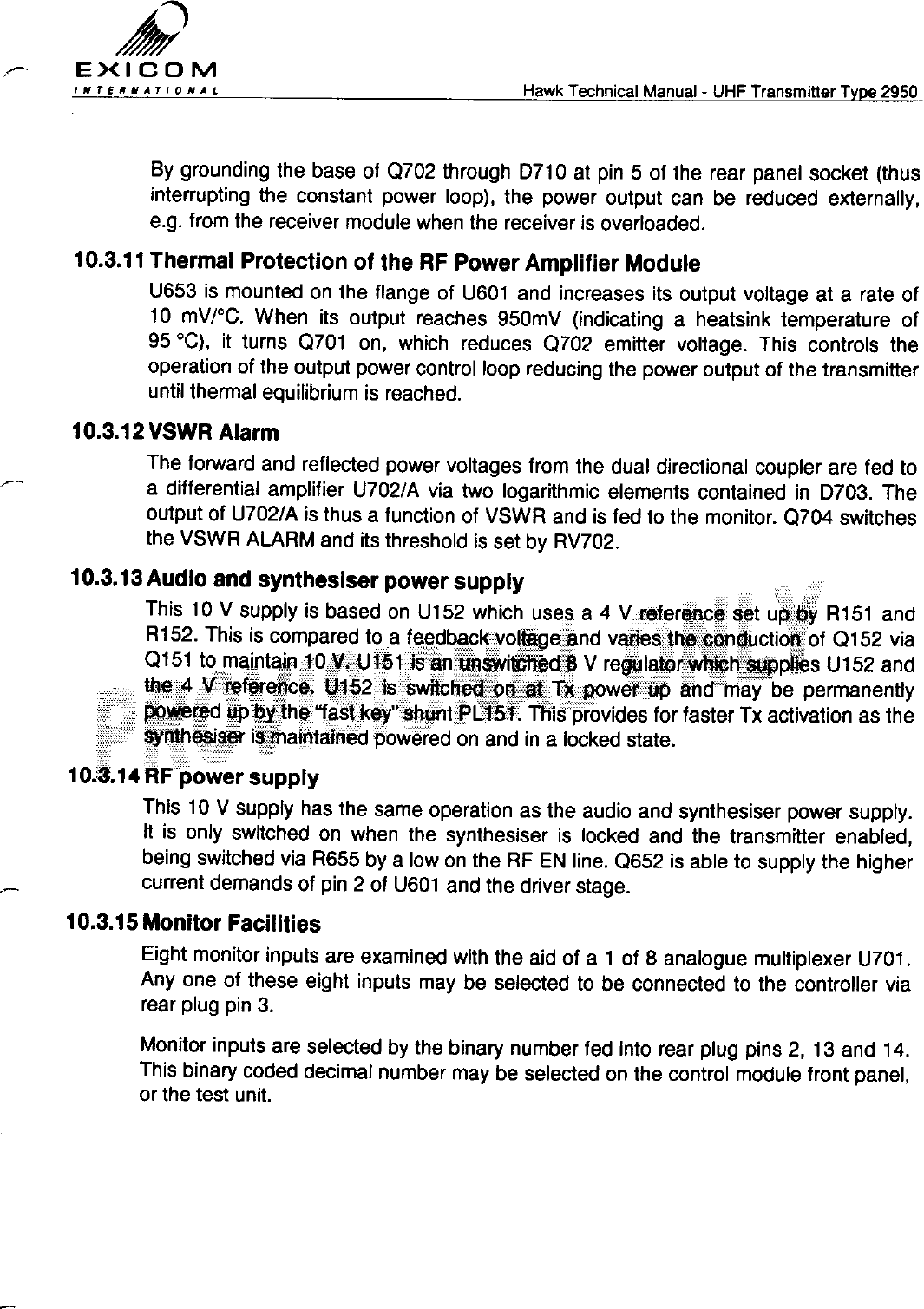 EXICOM
INTERNATIONAL

Hawk Technical Manual - UHF Transmitter Type 2950

By grounding the base of Q702 through D710 at pin 5 of the rear panel socket (thus interrupting the constant power loop), the power output can be reduced externally, e.g. from the receiver module when the receiver is overloaded.

10.3.11 Thermal Protection of the RF Power Amplifier Module

U653 is mounted on the flange of U601 and increases its output voltage at a rate of 10 mV/°C. When its output reaches 950mV (indicating a heatsink temperature of 95 °C), it turns Q701 on, which reduces Q702 emitter voltage. This controls the operation of the output power control loop reducing the power output of the transmitter until thermal equilibrium is reached.

10.3.12 VSWR Alarm

The forward and reflected power voltages from the dual directional coupler are fed to a differential amplifier U702/A via two logarithmic elements contained in D703. The output of U702/A is thus a function of VSWR and is fed to the monitor. Q704 switches the VSWR ALARM and its threshold is set by RV702.

10.3.13 Audio and synthesiser power supply

This 10 V supply is based on U152 which uses a 4 V reference set up by R151 and R152. This is compared to a feedback voltage and varies the conduction of Q152 via Q151 to maintain 10 V. U151 is an unswitched 8 V regulator which supplies U152 and the 4 V reference. U152 is switched on at Tx power up and may be permanently powered up by the "fast key" shunt PL151. This provides for faster Tx activation as the synthesiser is maintained powered on and in a locked state.

10.3.14 RF power supply

This 10 V supply has the same operation as the audio and synthesiser power supply. It is only switched on when the synthesiser is locked and the transmitter enabled, being switched via R655 by a low on the RF EN line. Q652 is able to supply the higher current demands of pin 2 of U601 and the driver stage.

10.3.15 Monitor Facilities

Eight monitor inputs are examined with the aid of a 1 of 8 analogue multiplexer U701. Any one of these eight inputs may be selected to be connected to the controller via rear plug pin 3.

Monitor inputs are selected by the binary number fed into rear plug pins 2, 13 and 14. This binary coded decimal number may be selected on the control module front panel, or the test unit.